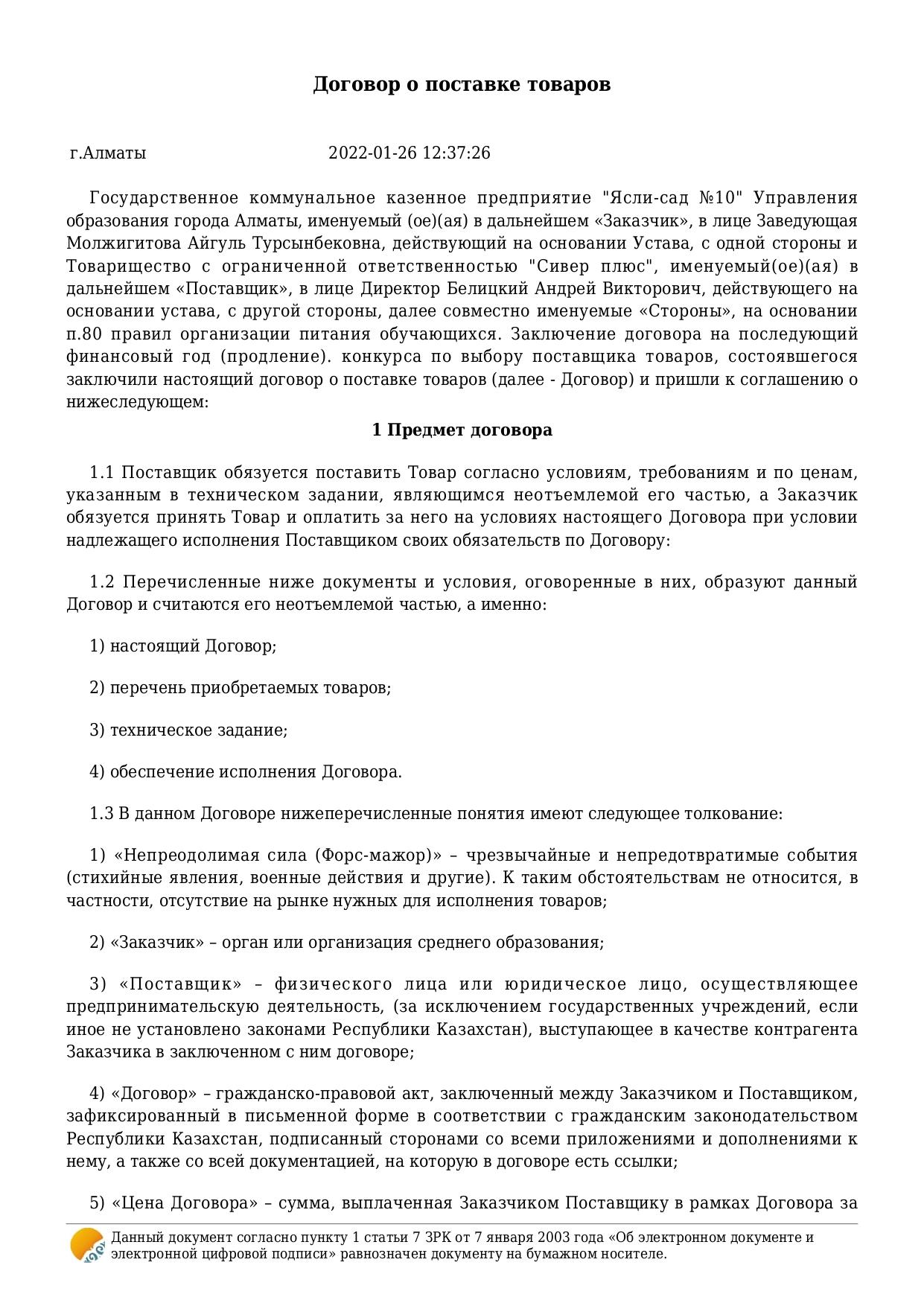 Договор о поставке товаров

г.Алматы 2022-01-26 12:37:26

Государственное коммунальное казенное предприятие "Ясли-сад №10" Управления образования города Алматы, именуемый (ое)(ая) в дальнейшем «Заказчик», в лице Заведующая Молжигитова Айгуль Турсынбековна, действующий на основании Устава, с одной стороны и Товарищество с ограниченной ответственностью "Сивер плюс", именуемый(ое)(ая) в дальнейшем «Поставщик», в лице Директор Белицкий Андрей Викторович, действующего на основании устава, с другой стороны, далее совместно именуемые «Стороны», на основании п.80 правил организации питания обучающихся. Заключение договора на последующий финансовый год (продление). конкурса по выбору поставщика товаров, состоявшегося заключили настоящий договор о поставке товаров (далее - Договор) и пришли к соглашению о нижеследующем:

1 Предмет договора

1.1 Поставщик обязуется поставить Товар согласно условиям, требованиям и по ценам, указанным в техническом задании, являющимся неотъемлемой его частью, а Заказчик обязуется принять Товар и оплатить за него на условиях настоящего Договора при условии надлежащего исполнения Поставщиком своих обязательств по Договору:

1.2 Перечисленные ниже документы и условия, оговоренные в них, образуют данный Договор и считаются его неотъемлемой частью, а именно:

1) настоящий Договор;

2) перечень приобретаемых товаров;

3) техническое задание;

4) обеспечение исполнения Договора.

1.3 В данном Договоре нижеперечисленные понятия имеют следующее толкование:

1) «Непреодолимая сила (Форс-мажор)» – чрезвычайные и непредотвратимые события (стихийные явления, военные действия и другие). К таким обстоятельствам не относится, в частности, отсутствие на рынке нужных для исполнения товаров;

2) «Заказчик» – орган или организация среднего образования;

3) «Поставщик» – физического лица или юридическое лицо, осуществляющее предпринимательскую деятельность, (за исключением государственных учреждений, если иное не установлено законами Республики Казахстан), выступающее в качестве контрагента Заказчика в заключенном с ним договоре;

4) «Договор» – гражданско-правовой акт, заключенный между Заказчиком и Поставщиком, зафиксированный в письменной форме в соответствии с гражданским законодательством Республики Казахстан, подписанный сторонами со всеми приложениями и дополнениями к нему, а также со всей документацией, на которую в договоре есть ссылки;

5) «Цена Договора» – сумма, выплаченная Заказчиком Поставщику в рамках Договора за

Данный документ согласно пункту 1 статьи 7 ЗРК от 7 января 2003 года «Об электронном документе и электронной цифровой подписи» равнозначен документу на бумажном носителе.